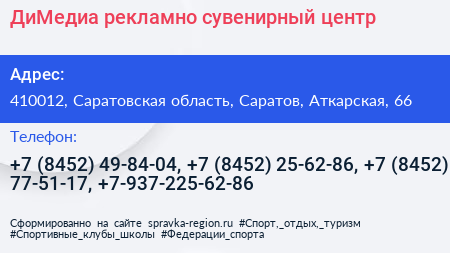 ДиМедиа рекламно сувенирный центр

Адрес:
410012, Саратовская область, Саратов, Аткарская, 66

Телефон:
+7 (8452) 49-84-04, +7 (8452) 25-62-86, +7 (8452) 77-51-17, +7-937-225-62-86

Сформированно на сайте spravka-region.ru #Спорт,_отдых,_туризм #Спортивные_клубы_школы #Федерации_спорта